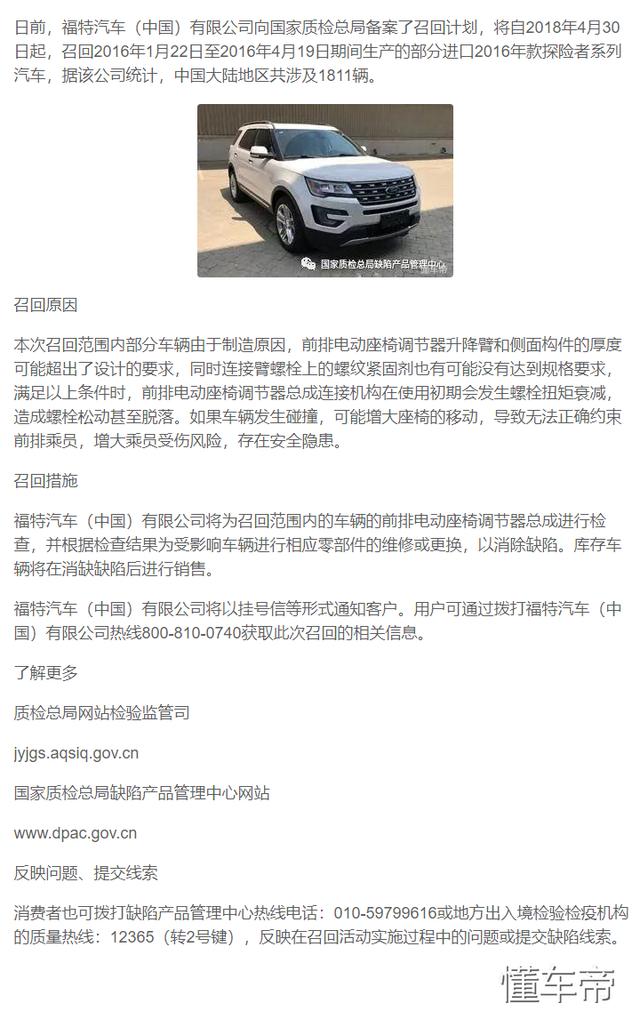 日前，福特汽车（中国）有限公司向国家质检总局备案了召回计划，将自2018年4月30日起，召回2016年1月22日至2016年4月19日期间生产的部分进口2016年款探险者系列汽车，据该公司统计，中国大陆地区共涉及1811辆。

国家质检总局缺陷产品管理中心

召回原因

本次召回范围内部分车辆由于制造原因，前排电动座椅调节器升降臂和侧面构件的厚度可能超出了设计的要求，同时连接臂螺栓上的螺纹紧固剂也有可能没有达到规格要求，满足以上条件时，前排电动座椅调节器总成连接机构在使用初期会发生螺栓扭矩衰减，造成螺栓松动甚至脱落。如果车辆发生碰撞，可能增大座椅的移动，导致无法正确约束前排乘员，增大乘员受伤风险，存在安全隐患。

召回措施

福特汽车（中国）有限公司将为召回范围内的车辆的前排电动座椅调节器总成进行检查，并根据检查结果为受影响车辆进行相应零部件的维修或更换，以消除缺陷。库存车辆将在消缺缺陷后进行销售。

福特汽车（中国）有限公司将以挂号信等形式通知客户。用户可通过拨打福特汽车（中国）有限公司热线800-810-0740获取此次召回的相关信息。

了解更多

质检总局网站检验监管司

jyjgs.aqsiq.gov.cn

国家质检总局缺陷产品管理中心网站

www.dpac.gov.cn

反映问题、提交线索

消费者也可拨打缺陷产品管理中心热线电话：010-59799616或地方出入境检验检疫机构的质量热线：12365（转2号键），反映在召回活动实施过程中的问题或提交缺陷线索。

懂车帝